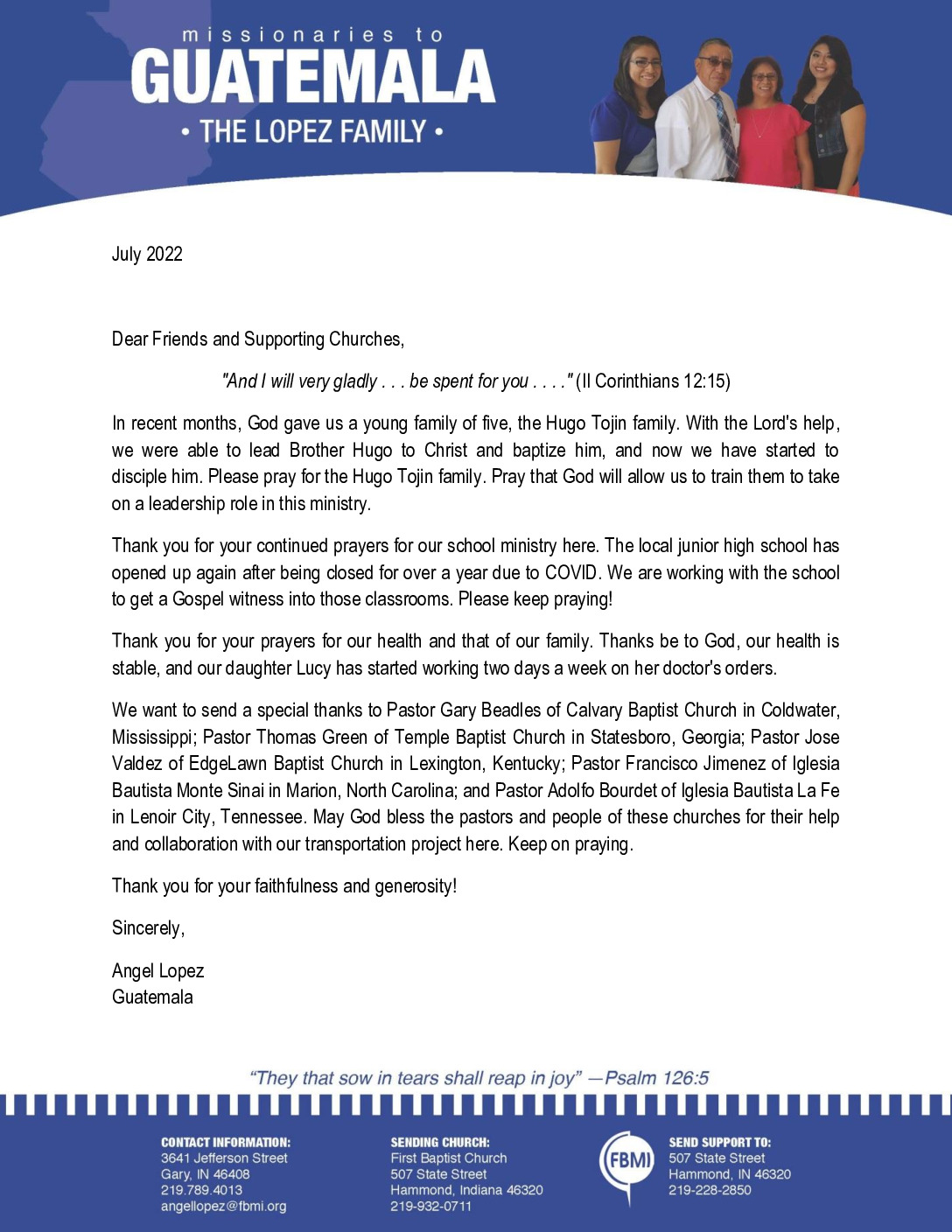 missionaries to
GUATEMALA
• THE LOPEZ FAMILY •

July 2022

Dear Friends and Supporting Churches,

"And I will very gladly . . . be spent for you . . . ." (II Corinthians 12:15)

In recent months, God gave us a young family of five, the Hugo Tojin family. With the Lord's help, we were able to lead Brother Hugo to Christ and baptize him, and now we have started to disciple him. Please pray for the Hugo Tojin family. Pray that God will allow us to train them to take on a leadership role in this ministry.

Thank you for your continued prayers for our school ministry here. The local junior high school has opened up again after being closed for over a year due to COVID. We are working with the school to get a Gospel witness into those classrooms. Please keep praying!

Thank you for your prayers for our health and that of our family. Thanks be to God, our health is stable, and our daughter Lucy has started working two days a week on her doctor's orders.

We want to send a special thanks to Pastor Gary Beadles of Calvary Baptist Church in Coldwater, Mississippi; Pastor Thomas Green of Temple Baptist Church in Statesboro, Georgia; Pastor Jose Valdez of EdgeLawn Baptist Church in Lexington, Kentucky; Pastor Francisco Jimenez of Iglesia Bautista Monte Sinai in Marion, North Carolina; and Pastor Adolfo Bourdet of Iglesia Bautista La Fe in Lenoir City, Tennessee. May God bless the pastors and people of these churches for their help and collaboration with our transportation project here. Keep on praying.

Thank you for your faithfulness and generosity!

Sincerely,

Angel Lopez
Guatemala

"They that sow in tears shall reap in joy" —Psalm 126:5

CONTACT INFORMATION:
3641 Jefferson Street
Gary, IN 46408
219.789.4013
angellopez@fbmi.org

SENDING CHURCH:
First Baptist Church
507 State Street
Hammond, Indiana 46320
219-932-0711

FBMI

SEND SUPPORT TO:
507 State Street
Hammond, IN 46320
219-228-2850